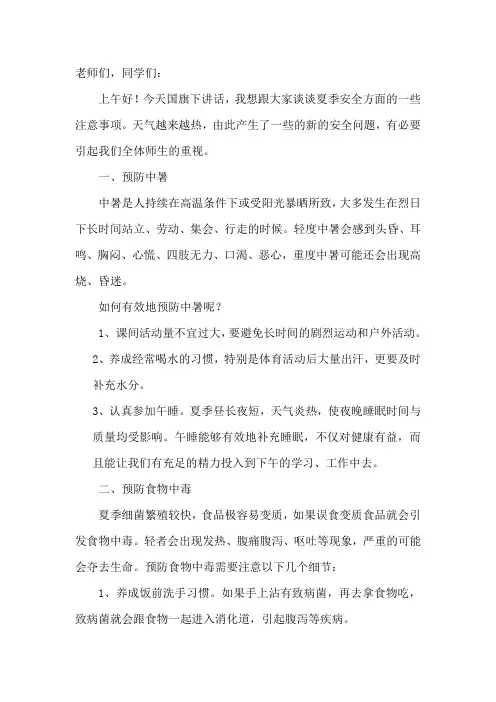 老师们，同学们：

上午好！今天国旗下讲话，我想跟大家谈谈夏季安全方面的一些注意事项。天气越来越热，由此产生了一些的新的安全问题，有必要引起我们全体师生的重视。

一、预防中暑

中暑是人持续在高温条件下或受阳光暴晒所致，大多发生在烈日下长时间站立、劳动、集会、行走的时候。轻度中暑会感到头昏、耳鸣、胸闷、心慌、四肢无力、口渴、恶心，重度中暑可能还会出现高烧、昏迷。

如何有效地预防中暑呢？

1、课间活动量不宜过大，要避免长时间的剧烈运动和户外活动。

2、养成经常喝水的习惯，特别是体育活动后大量出汗，更要及时补充水分。

3、认真参加午睡。夏季昼长夜短，天气炎热，使夜晚睡眠时间与质量均受影响。午睡能够有效地补充睡眠，不仅对健康有益，而且能让我们有充足的精力投入到下午的学习、工作中去。

二、预防食物中毒

夏季细菌繁殖较快，食品极容易变质，如果误食变质食品就会引发食物中毒。轻者会出现发热、腹痛腹泻、呕吐等现象，严重的可能会夺去生命。预防食物中毒需要注意以下几个细节：

1、养成饭前洗手习惯。如果手上沾有致病菌，再去拿食物吃，致病菌就会跟食物一起进入消化道，引起腹泻等疾病。